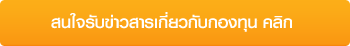 สนใจรับข่าวสารเกี่ยวกับกองทุน คลิก